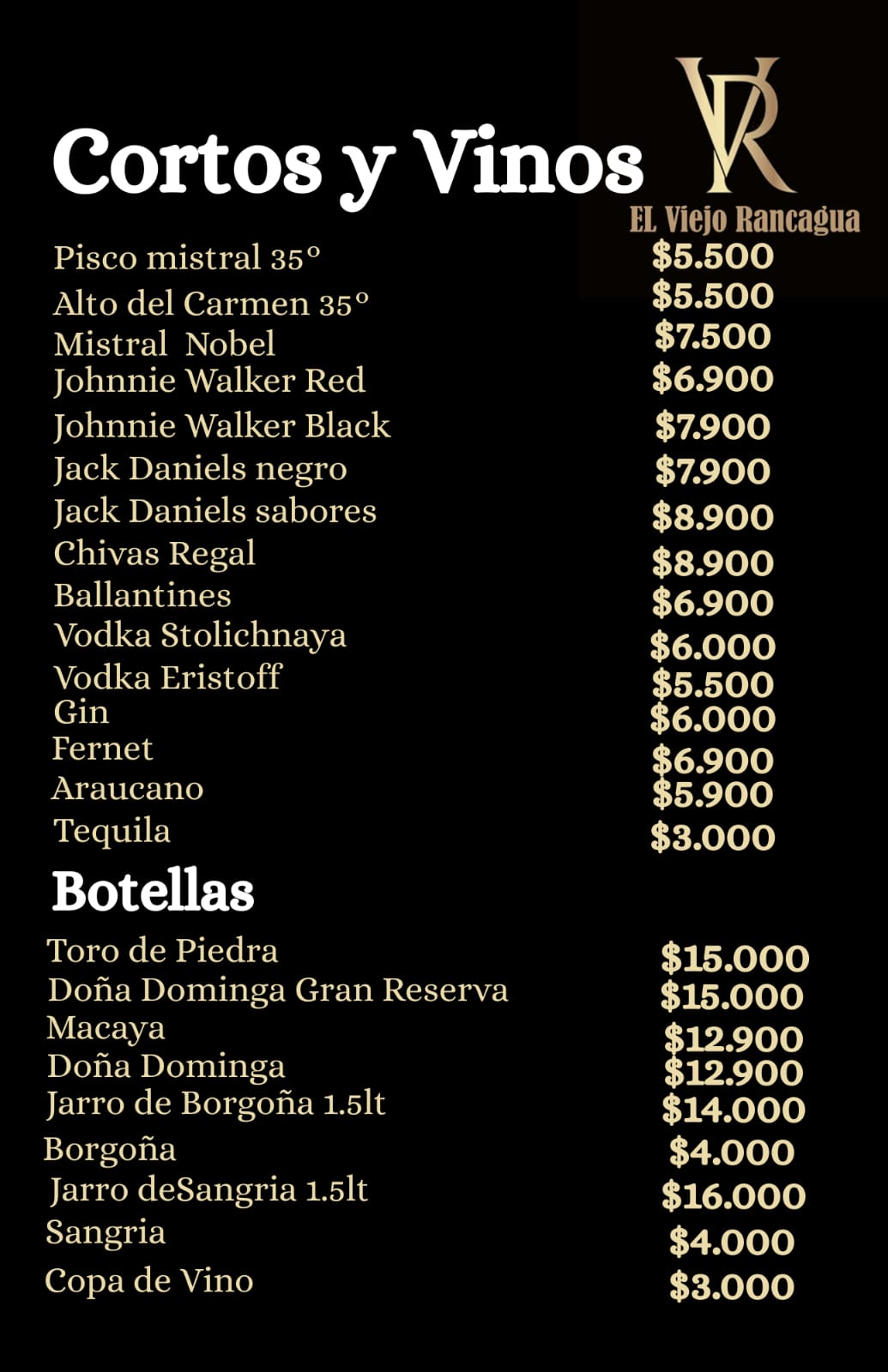 Cortos y Vinos

VR
EL Viejo Rancagua

Pisco mistral 35° $5.500
Alto del Carmen 35° $5.500
Mistral Nobel $7.500
Johnnie Walker Red $6.900
Johnnie Walker Black $7.900
Jack Daniels negro $7.900
Jack Daniels sabores $8.900
Chivas Regal $8.900
Ballantines $6.900
Vodka Stolichnaya $6.000
Vodka Eristoff $5.500
Gin $6.000
Fernet $6.900
Araucano $5.900
Tequila $3.000

Botellas

Toro de Piedra $15.000
Doña Dominga Gran Reserva $15.000
Macaya $12.900
Doña Dominga $12.900
Jarro de Borgoña 1.5lt $14.000
Borgoña $4.000
Jarro deSangria 1.5lt $16.000
Sangria $4.000
Copa de Vino $3.000